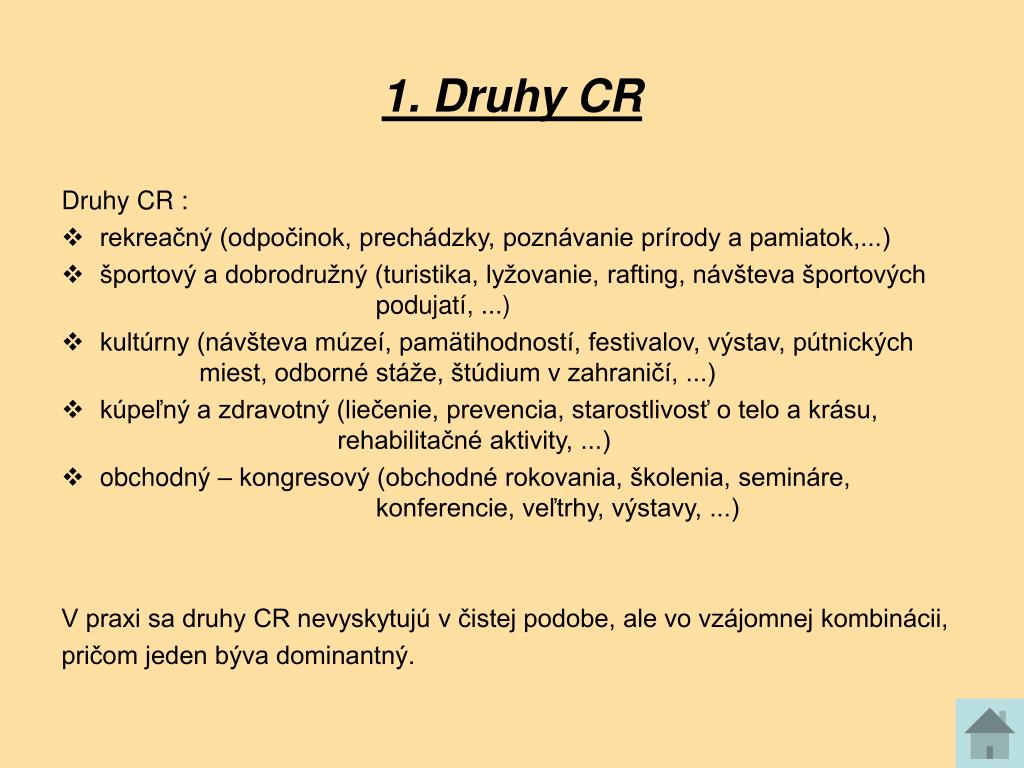 1. Druhy CR

Druhy CR :

❖ rekreačný (odpočinok, prechádzky, poznávanie prírody a pamiatok,...)
❖ športový a dobrodružný (turistika, lyžovanie, rafting, návšteva športových podujatí, ...)
❖ kultúrny (návšteva múzeí, pamätihodností, festivalov, výstav, pútnických miest, odborné stáže, štúdium v zahraničí, ...)
❖ kúpeľný a zdravotný (liečenie, prevencia, starostlivosť o telo a krásu, rehabilitačné aktivity, ...)
❖ obchodný – kongresový (obchodné rokovania, školenia, semináre, konferencie, veľtrhy, výstavy, ...)

V praxi sa druhy CR nevyskytujú v čistej podobe, ale vo vzájomnej kombinácii, pričom jeden býva dominantný.